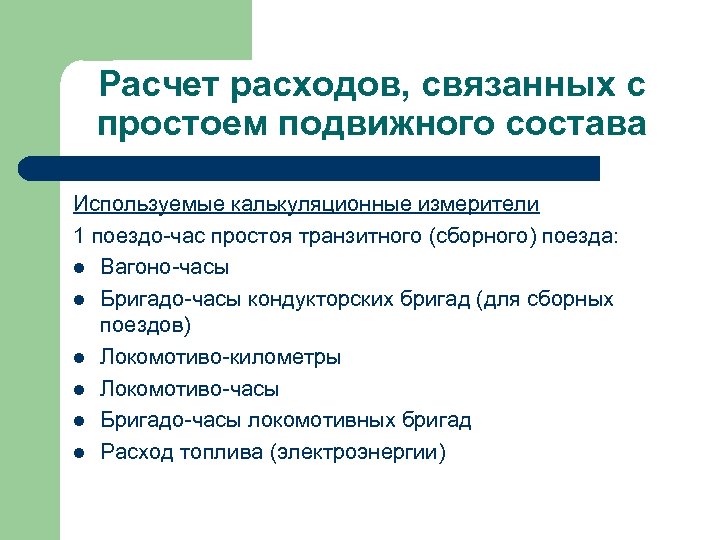 Расчет расходов, связанных с простоем подвижного состава

Используемые калькуляционные измерители

1 поездо-час простоя транзитного (сборного) поезда:

- Вагоно-часы
- Бригадо-часы кондукторских бригад (для сборных поездов)
- Локомотиво-километры
- Локомотиво-часы
- Бригадо-часы локомотивных бригад
- Расход топлива (электроэнергии)